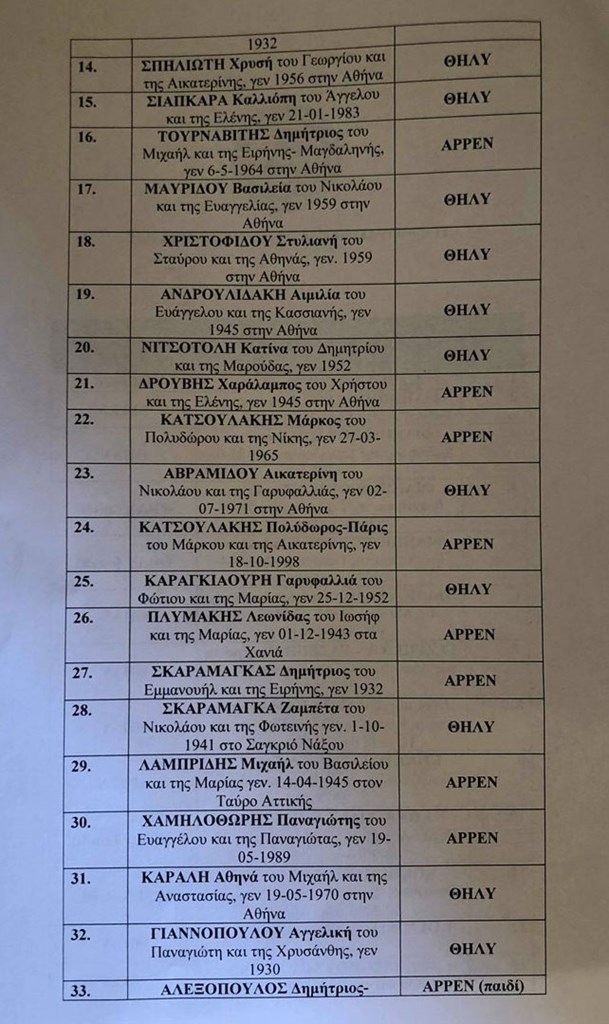 | | 1932 | |
|---|---|---|
| 14. | ΣΠΗΛΙΩΤΗ Χρυσή του Γεωργίου και της Αικατερίνης, γεν 1956 στην Αθήνα | ΘΗΛΥ |
| 15. | ΣΙΑΠΚΑΡΑ Καλλιόπη του Άγγελου και της Ελένης, γεν 21-01-1983 | ΘΗΛΥ |
| 16. | ΤΟΥΡΝΑΒΙΤΗΣ Δημήτριος του Μιχαήλ και της Ειρήνης- Μαγδαληνής, γεν 6-5-1964 στην Αθήνα | ΑΡΡΕΝ |
| 17. | ΜΑΥΡΙΔΟΥ Βασιλεία του Νικολάου και της Ευαγγελίας, γεν 1959 στην Αθήνα | ΘΗΛΥ |
| 18. | ΧΡΙΣΤΟΦΙΔΟΥ Στυλιανή του Σταύρου και της Αθηνάς, γεν. 1959 στην Αθήνα | ΘΗΛΥ |
| 19. | ΑΝΔΡΟΥΛΙΔΑΚΗ Αιμιλία του Ευάγγελου και της Κασσιανής, γεν 1945 στην Αθήνα | ΘΗΛΥ |
| 20. | ΝΙΤΣΟΤΟΛΗ Κατίνα του Δημητρίου και της Μαρούδας, γεν 1952 | ΘΗΛΥ |
| 21. | ΔΡΟΥΒΗΣ Χαράλαμπος του Χρήστου και της Ελένης, γεν 1945 στην Αθήνα | ΑΡΡΕΝ |
| 22. | ΚΑΤΣΟΥΛΑΚΗΣ Μάρκος του Πολυδώρου και της Νίκης, γεν 27-03-1965 | ΑΡΡΕΝ |
| 23. | ΑΒΡΑΜΙΔΟΥ Αικατερίνη του Νικολάου και της Γαρυφαλλιάς, γεν 02-07-1971 στην Αθήνα | ΘΗΛΥ |
| 24. | ΚΑΤΣΟΥΛΑΚΗΣ Πολύδωρος-Πάρις του Μάρκου και της Αικατερίνης, γεν 18-10-1998 | ΑΡΡΕΝ |
| 25. | ΚΑΡΑΓΚΙΑΟΥΡΗ Γαρυφαλλιά του Φώτιου και της Μαρίας, γεν 25-12-1952 | ΘΗΛΥ |
| 26. | ΠΛΥΜΑΚΗΣ Λεωνίδας του Ιωσήφ και της Μαρίας, γεν 01-12-1943 στα Χανιά | ΑΡΡΕΝ |
| 27. | ΣΚΑΡΑΜΑΓΚΑΣ Δημήτριος του Εμμανουήλ και της Ειρήνης, γεν 1932 | ΑΡΡΕΝ |
| 28. | ΣΚΑΡΑΜΑΓΚΑ Ζαμπέτα του Νικολάου και της Φωτεινής γεν. 1-10-1941 στο Σαγκριό Νάξου | ΘΗΛΥ |
| 29. | ΛΑΜΠΡΙΔΗΣ Μιχαήλ του Βασιλείου και της Μαρίας γεν. 14-04-1945 στον Ταύρο Αττικής | ΑΡΡΕΝ |
| 30. | ΧΑΜΗΛΟΘΩΡΗΣ Παναγιώτης του Ευαγγέλου και της Παναγιώτας, γεν 19-05-1989 | ΑΡΡΕΝ |
| 31. | ΚΑΡΑΛΗ Αθηνά του Μιχαήλ και της Αναστασίας, γεν 19-05-1970 στην Αθήνα | ΘΗΛΥ |
| 32. | ΓΙΑΝΝΟΠΟΥΛΟΥ Αγγελική του Παναγιώτη και της Χρυσάνθης, γεν 1930 | ΘΗΛΥ |
| 33. | ΑΛΕΞΟΠΟΥΛΟΣ Δημήτριος- | ΑΡΡΕΝ (παιδί) |